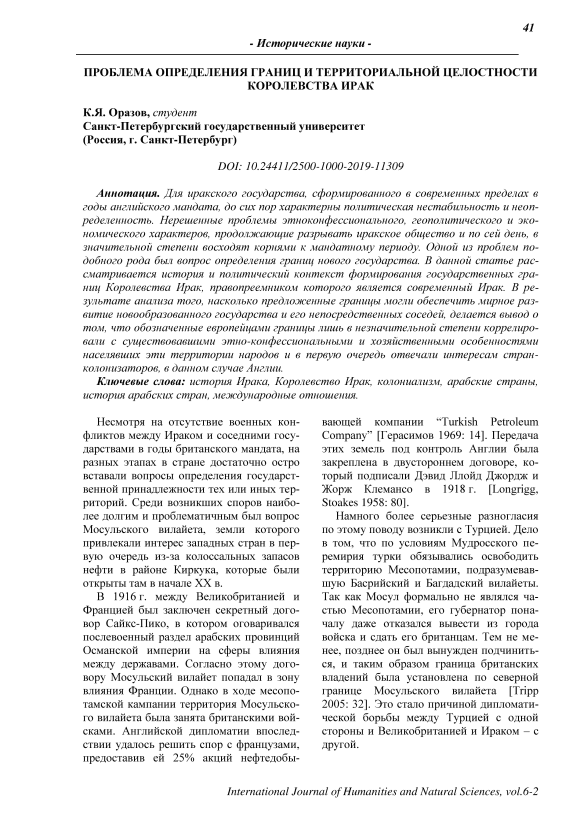 41

- Исторические науки -

ПРОБЛЕМА ОПРЕДЕЛЕНИЯ ГРАНИЦ И ТЕРРИТОРИАЛЬНОЙ ЦЕЛОСТНОСТИ КОРОЛЕВСТВА ИРАК

К.Я. Оразов, студент
Санкт-Петербургский государственный университет
(Россия, г. Санкт-Петербург)

DOI: 10.24411/2500-1000-2019-11309

Аннотация. Для иракского государства, сформированного в современных пределах в годы английского мандата, до сих пор характерны политическая нестабильность и неопределенность. Нерешенные проблемы этноконфессионального, геополитического и экономического характеров, продолжающие разрывать иракское общество и по сей день, в значительной степени восходят корнями к мандатному периоду. Одной из проблем подобного рода был вопрос определения границ нового государства. В данной статье рассматривается история и политический контекст формирования государственных границ Королевства Ирак, правопреемником которого является современный Ирак. В результате анализа того, насколько предложенные границы могли обеспечить мирное развитие новообразованного государства и его непосредственных соседей, делается вывод о том, что обозначенные европейцами границы лишь в незначительной степени коррелировали с существовавшими этно-конфессиональными и хозяйственными особенностями населявших эти территории народов и в первую очередь отвечали интересам стран-колонизаторов, в данном случае Англии.

Ключевые слова: история Ирака, Королевство Ирак, колониализм, арабские страны, история арабских стран, международные отношения.

Несмотря на отсутствие военных конфликтов между Ираком и соседними государствами в годы британского мандата, на разных этапах в стране достаточно остро вставали вопросы определения государственной принадлежности тех или иных территорий. Среди возникших споров наиболее долгим и проблематичным был вопрос Мосульского вилайета, земли которого привлекали интерес западных стран в первую очередь из-за колоссальных запасов нефти в районе Киркука, которые были открыты там в начале XX в.

В 1916 г. между Великобританией и Францией был заключен секретный договор Сайкс-Пико, в котором оговаривался послевоенный раздел арабских провинций Османской империи на сферы влияния между державами. Согласно этому договору Мосульский вилайет попадал в зону влияния Франции. Однако в ходе месопотамской кампании территория Мосульского вилайета была занята британскими войсками. Английской дипломатии впоследствии удалось решить спор с французами, предоставив ей 25% акций нефтедобывающей компании "Turkish Petroleum Company" [Герасимов 1969: 14]. Передача этих земель под контроль Англии была закреплена в двустороннем договоре, который подписали Дэвид Ллойд Джордж и Жорж Клемансо в 1918 г. [Longrigg, Stoakes 1958: 80].

Намного более серьезные разногласия по этому поводу возникли с Турцией. Дело в том, что по условиям Мудросского перемирия турки обязывались освободить территорию Месопотамии, подразумевавшую Басрийский и Багдадский вилайеты. Так как Мосул формально не являлся частью Месопотамии, его губернатор поначалу даже отказался вывести из города войска и сдать его британцам. Тем не менее, позднее он был вынужден подчиниться, и таким образом граница британских владений была установлена по северной границе Мосульского вилайета [Tripp 2005: 32]. Это стало причиной дипломатической борьбы между Турцией с одной стороны и Великобританией и Ираком – с другой.

International Journal of Humanities and Natural Sciences, vol.6-2